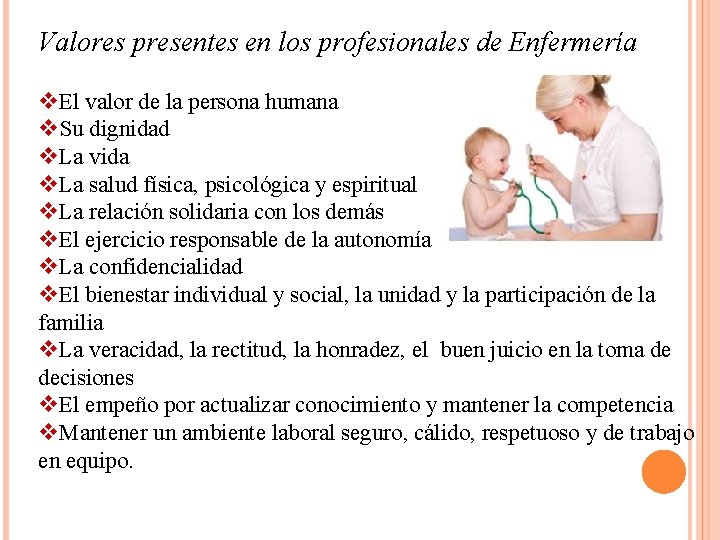 Valores presentes en los profesionales de Enfermería

❖El valor de la persona humana
❖Su dignidad
❖La vida
❖La salud física, psicológica y espiritual
❖La relación solidaria con los demás
❖El ejercicio responsable de la autonomía
❖La confidencialidad
❖El bienestar individual y social, la unidad y la participación de la familia
❖La veracidad, la rectitud, la honradez, el buen juicio en la toma de decisiones
❖El empeño por actualizar conocimiento y mantener la competencia
❖Mantener un ambiente laboral seguro, cálido, respetuoso y de trabajo en equipo.